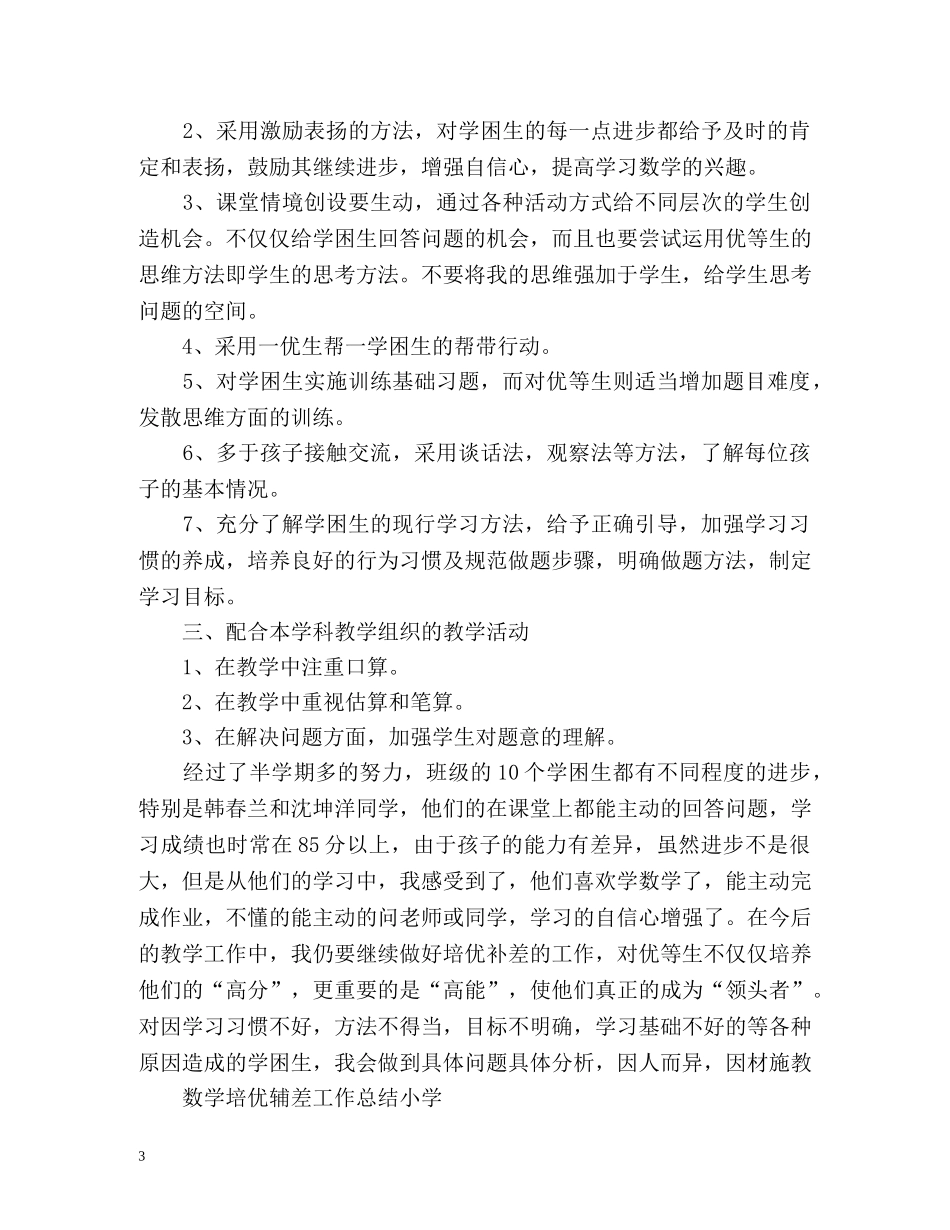 2、采用激励表扬的方法，对学困生的每一点进步都给予及时的肯定和表扬，鼓励其继续进步，增强自信心，提高学习数学的兴趣。

3、课堂情境创设要生动，通过各种活动方式给不同层次的学生创造机会。不仅仅给学困生回答问题的机会，而且也要尝试运用优等生的思维方法即学生的思考方法。不要将我的思维强加于学生，给学生思考问题的空间。

4、采用一优生帮一学困生的帮带行动。

5、对学困生实施训练基础习题，而对优等生则适当增加题目难度，发散思维方面的训练。

6、多于孩子接触交流，采用谈话法，观察法等方法，了解每位孩子的基本情况。

7、充分了解学困生的现行学习方法，给予正确引导，加强学习习惯的养成，培养良好的行为习惯及规范做题步骤，明确做题方法，制定学习目标。

三、配合本学科教学组织的教学活动

1、在教学中注重口算。

2、在教学中重视估算和笔算。

3、在解决问题方面，加强学生对题意的理解。

经过了半学期多的努力，班级的10个学困生都有不同程度的进步，特别是韩春兰和沈坤洋同学，他们的在课堂上都能主动的回答问题，学习成绩也时常在85分以上，由于孩子的能力有差异，虽然进步不是很大，但是从他们的学习中，我感受到了，他们喜欢学数学了，能主动完成作业，不懂的能主动的问老师或同学，学习的自信心增强了。在今后的教学工作中，我仍要继续做好培优补差的工作，对优等生不仅仅培养他们的“高分”，更重要的是“高能”，使他们真正的成为“领头者”。对因学习习惯不好，方法不得当，目标不明确，学习基础不好的等各种原因造成的学困生，我会做到具体问题具体分析，因人而异，因材施教

数学培优辅差工作总结小学

3